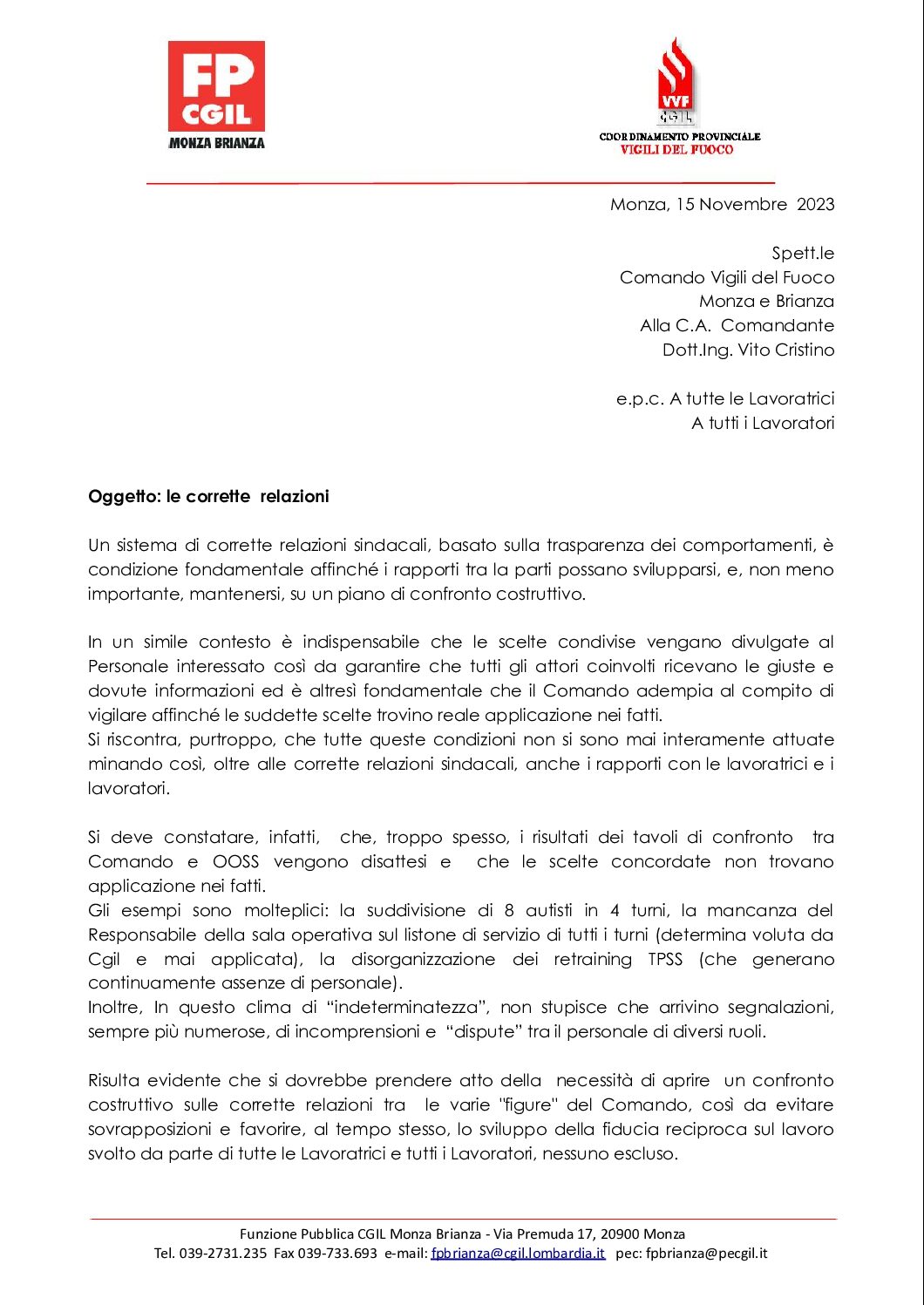 FP CGIL
MONZA BRIANZA

VVF CGIL
COORDINAMENTO PROVINCIALE
VIGILI DEL FUOCO

Monza, 15 Novembre 2023

Spett.le
Comando Vigili del Fuoco
Monza e Brianza
Alla C.A. Comandante
Dott.Ing. Vito Cristino

e.p.c. A tutte le Lavoratrici
A tutti i Lavoratori

Oggetto: le corrette relazioni

Un sistema di corrette relazioni sindacali, basato sulla trasparenza dei comportamenti, è condizione fondamentale affinché i rapporti tra la parti possano svilupparsi, e, non meno importante, mantenersi, su un piano di confronto costruttivo.

In un simile contesto è indispensabile che le scelte condivise vengano divulgate al Personale interessato così da garantire che tutti gli attori coinvolti ricevano le giuste e dovute informazioni ed è altresì fondamentale che il Comando adempia al compito di vigilare affinché le suddette scelte trovino reale applicazione nei fatti.
Si riscontra, purtroppo, che tutte queste condizioni non si sono mai interamente attuate minando così, oltre alle corrette relazioni sindacali, anche i rapporti con le lavoratrici e i lavoratori.

Si deve constatare, infatti, che, troppo spesso, i risultati dei tavoli di confronto tra Comando e OOSS vengono disattesi e che le scelte concordate non trovano applicazione nei fatti.
Gli esempi sono molteplici: la suddivisione di 8 autisti in 4 turni, la mancanza del Responsabile della sala operativa sul listone di servizio di tutti i turni (determina voluta da Cgil e mai applicata), la disorganizzazione dei retraining TPSS (che generano continuamente assenze di personale).
Inoltre, In questo clima di “indeterminatezza”, non stupisce che arrivino segnalazioni, sempre più numerose, di incomprensioni e “dispute” tra il personale di diversi ruoli.

Risulta evidente che si dovrebbe prendere atto della necessità di aprire un confronto costruttivo sulle corrette relazioni tra le varie "figure" del Comando, così da evitare sovrapposizioni e favorire, al tempo stesso, lo sviluppo della fiducia reciproca sul lavoro svolto da parte di tutte le Lavoratrici e tutti i Lavoratori, nessuno escluso.

Funzione Pubblica CGIL Monza Brianza - Via Premuda 17, 20900 Monza
Tel. 039-2731.235 Fax 039-733.693 e-mail: fpbrianza@cgil.lombardia.it pec: fpbrianza@pecgil.it